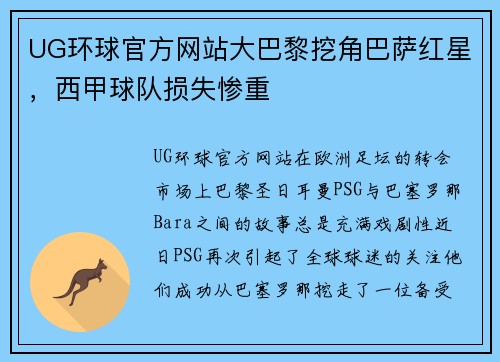 UG环球官方网站大巴黎挖角巴萨红星，西甲球队损失惨重

UG环球官方网站在欧洲足坛的转会市场上巴黎圣日耳曼PSG与巴塞罗那Bara之间的故事总是充满戏剧性近日PSG再次引起了全球球迷的关注他们成功从巴塞罗那挖走了一位备受